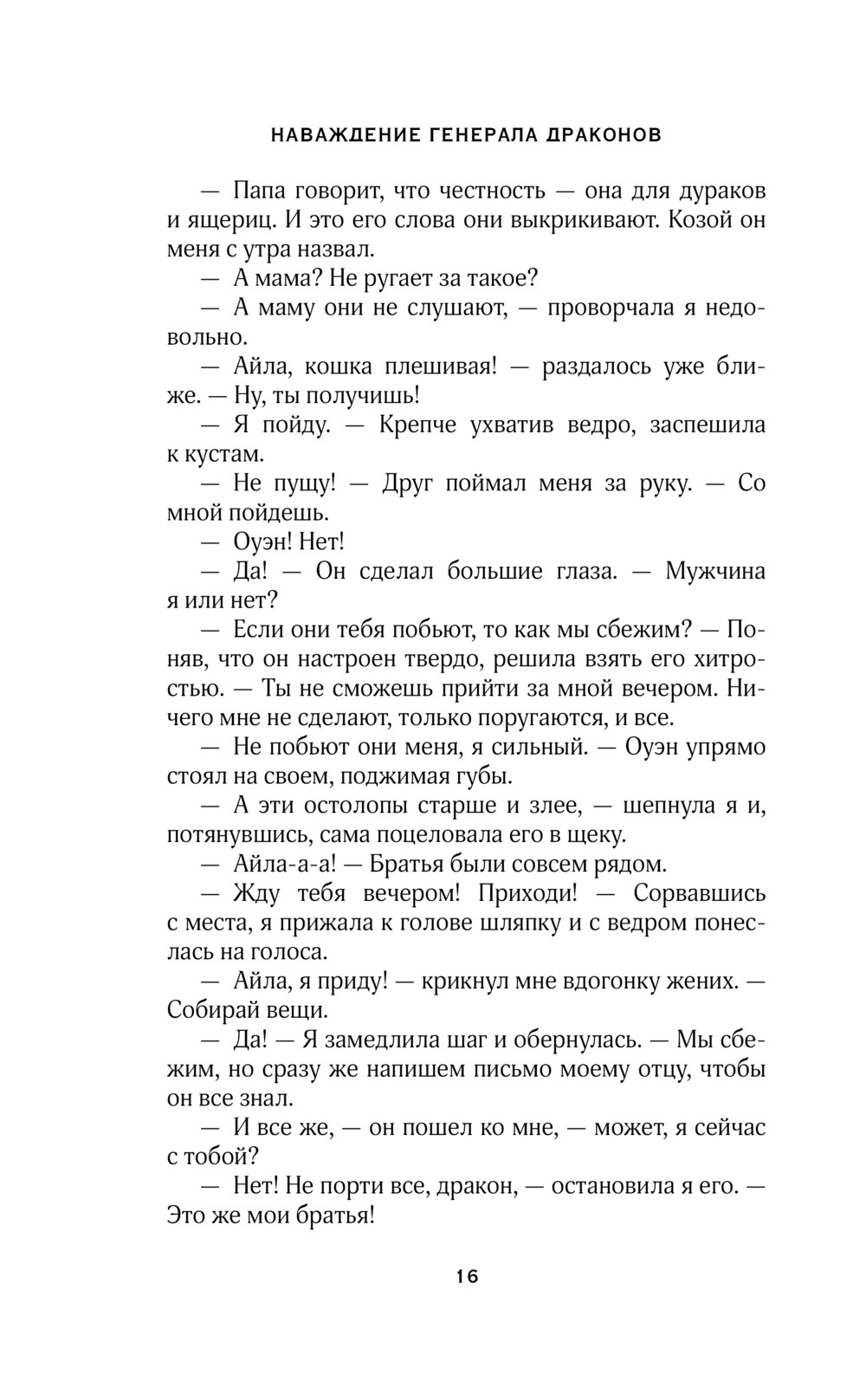 НАВАЖДЕНИЕ ГЕНЕРАЛА ДРАКОНОВ

— Папа говорит, что честность — она для дураков и ящериц. И это его слова они выкрикивают. Козой он меня с утра назвал.

— А мама? Не ругает за такое?

— А маму они не слушают, — проворчала я недовольно.

— Айла, кошка плешивая! — раздалось уже ближе. — Ну, ты получишь!

— Я пойду. — Крепче ухватив ведро, заспешила к кустам.

— Не пущу! — Друг поймал меня за руку. — Со мной пойдешь.

— Оуэн! Нет!

— Да! — Он сделал большие глаза. — Мужчина я или нет?

— Если они тебя побьют, то как мы сбежим? — Поняв, что он настроен твердо, решила взять его хитростью. — Ты не сможешь прийти за мной вечером. Ничего мне не сделают, только поругаются, и все.

— Не побьют они меня, я сильный. — Оуэн упрямо стоял на своем, поджимая губы.

— А эти остолопы старше и злее, — шепнула я и, потянувшись, сама поцеловала его в щеку.

— Айла-а-а! — Братья были совсем рядом.

— Жду тебя вечером! Приходи! — Сорвавшись с места, я прижала к голове шляпку и с ведром понеслась на голоса.

— Айла, я приду! — крикнул мне вдогонку жених. — Собирай вещи.

— Да! — Я замедлила шаг и обернулась. — Мы сбежим, но сразу же напишем письмо моему отцу, чтобы он все знал.

— И все же, — он пошел ко мне, — может, я сейчас с тобой?

— Нет! Не порти все, дракон, — остановила я его. — Это же мои братья!

16